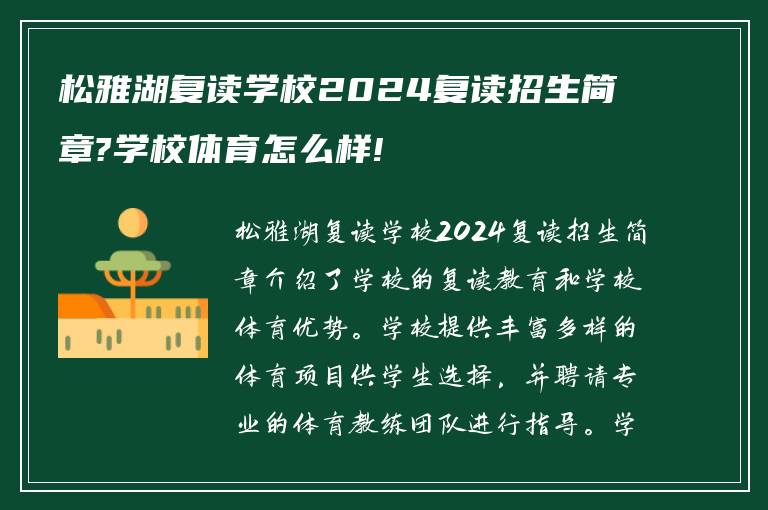 松雅湖复读学校2024复读招生简章?学校体育怎么样!

松雅湖复读学校2024复读招生简章介绍了学校的复读教育和学校体育优势。学校提供丰富多样的体育项目供学生选择，并聘请专业的体育教练团队进行指导。学